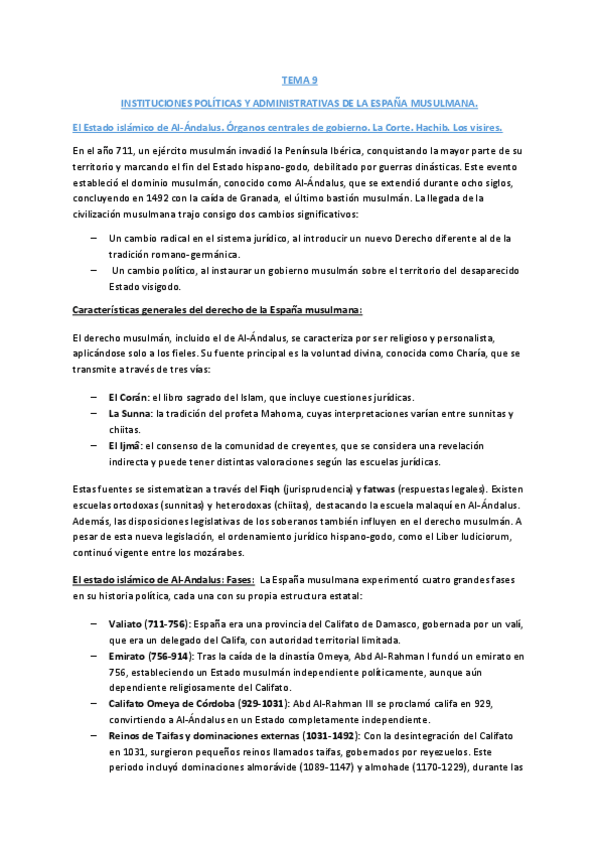 TEMA 9

INSTITUCIONES POLÍTICAS Y ADMINISTRATIVAS DE LA ESPAÑA MUSULMANA.

El Estado islámico de Al-Ándalus. Órganos centrales de gobierno. La Corte. Hachib. Los visires.

En el año 711, un ejército musulmán invadió la Península Ibérica, conquistando la mayor parte de su territorio y marcando el fin del Estado hispano-godo, debilitado por guerras dinásticas. Este evento estableció el dominio musulmán, conocido como Al-Ándalus, que se extendió durante ocho siglos, concluyendo en 1492 con la caída de Granada, el último bastión musulmán. La llegada de la civilización musulmana trajo consigo dos cambios significativos:

– Un cambio radical en el sistema jurídico, al introducir un nuevo Derecho diferente al de la tradición romano-germánica.
– Un cambio político, al instaurar un gobierno musulmán sobre el territorio del desaparecido Estado visigodo.

Características generales del derecho de la España musulmana:

El derecho musulmán, incluido el de Al-Ándalus, se caracteriza por ser religioso y personalista, aplicándose solo a los fieles. Su fuente principal es la voluntad divina, conocida como Charía, que se transmite a través de tres vías:

– El Corán: el libro sagrado del Islam, que incluye cuestiones jurídicas.
– La Sunna: la tradición del profeta Mahoma, cuyas interpretaciones varían entre sunnitas y chiitas.
– El Ijmâ: el consenso de la comunidad de creyentes, que se considera una revelación indirecta y puede tener distintas valoraciones según las escuelas jurídicas.

Estas fuentes se sistematizan a través del Fiqh (jurisprudencia) y fatwas (respuestas legales). Existen escuelas ortodoxas (sunnitas) y heterodoxas (chiitas), destacando la escuela malaquí en Al-Ándalus. Además, las disposiciones legislativas de los soberanos también influyen en el derecho musulmán. A pesar de esta nueva legislación, el ordenamiento jurídico hispano-godo, como el Liber Iudiciorum, continuó vigente entre los mozárabes.

El estado islámico de Al-Andalus: Fases: La España musulmana experimentó cuatro grandes fases en su historia política, cada una con su propia estructura estatal:

– Valiato (711-756): España era una provincia del Califato de Damasco, gobernada por un valí, que era un delegado del Califa, con autoridad territorial limitada.
– Emirato (756-914): Tras la caída de la dinastía Omeya, Abd Al-Rahman I fundó un emirato en 756, estableciendo un Estado musulmán independiente políticamente, aunque aún dependiente religiosamente del Califato.
– Califato Omeya de Córdoba (929-1031): Abd Al-Rahman III se proclamó califa en 929, convirtiendo a Al-Ándalus en un Estado completamente independiente.
– Reinos de Taifas y dominaciones externas (1031-1492): Con la desintegración del Califato en 1031, surgieron pequeños reinos llamados taifas, gobernados por reyezuelos. Este periodo incluyó dominaciones almorávide (1089-1147) y almohade (1170-1229), durante las